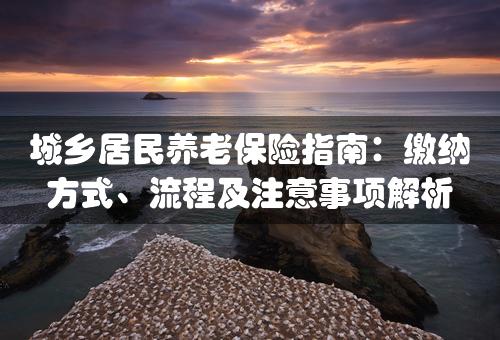 城乡居民养老保险指南：缴纳方式、流程及注意事项解析